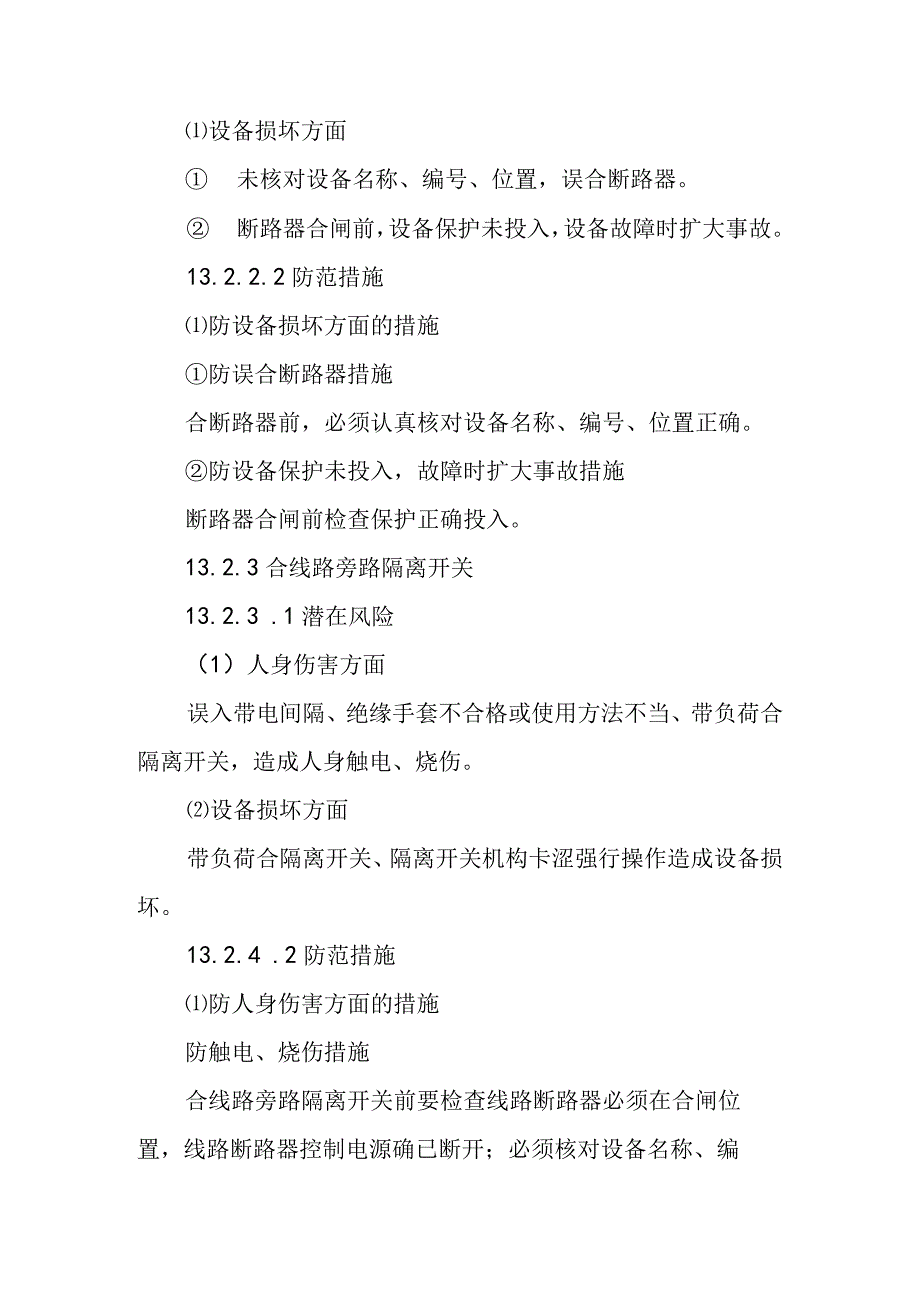 ⑴设备损坏方面

①　未核对设备名称、编号、位置，误合断路器。

②　断路器合闸前，设备保护未投入，设备故障时扩大事故。

13.2.2.2 防范措施

⑴防设备损坏方面的措施

①防误合断路器措施

合断路器前，必须认真核对设备名称、编号、位置正确。

②防设备保护未投入，故障时扩大事故措施

断路器合闸前检查保护正确投入。

13.2.3 合线路旁路隔离开关

13.2.3 .1 潜在风险

（1）人身伤害方面

误入带电间隔、绝缘手套不合格或使用方法不当、带负荷合隔离开关，造成人身触电、烧伤。

⑵设备损坏方面

带负荷合隔离开关、隔离开关机构卡涩强行操作造成设备损坏。

13.2.4 .2 防范措施

⑴防人身伤害方面的措施

防触电、烧伤措施

合线路旁路隔离开关前要检查线路断路器必须在合闸位置，线路断路器控制电源确已断开；必须核对设备名称、编